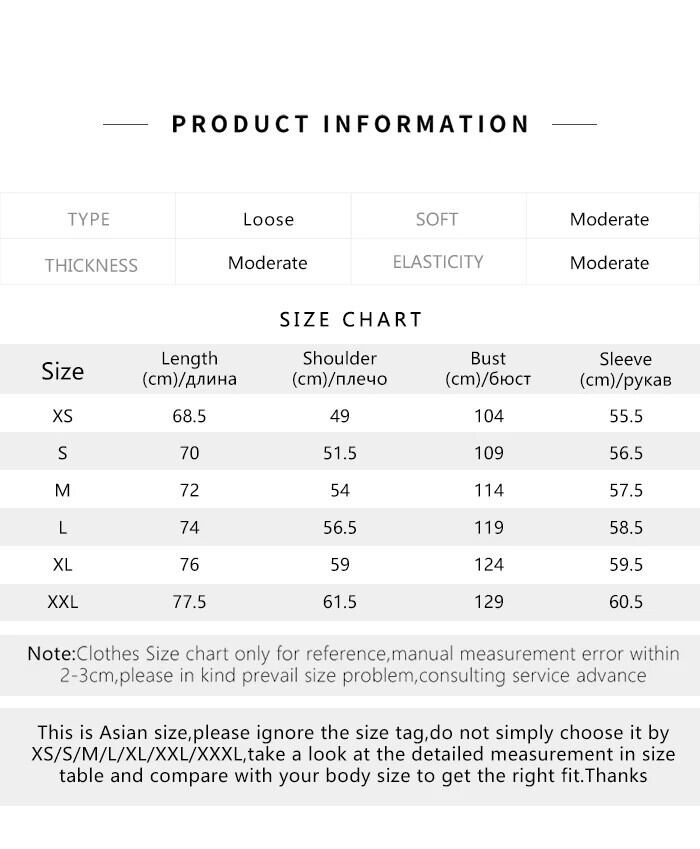 PRODUCT INFORMATION

| TYPE | Loose | SOFT | Moderate |
|---|---|---|---|
| THICKNESS | Moderate | ELASTICITY | Moderate |

SIZE CHART

| Size | Length (cm)/длина | Shoulder (cm)/плечо | Bust (cm)/бюст | Sleeve (cm)/рукав |
|---|---|---|---|---|
| XS | 68.5 | 49 | 104 | 55.5 |
| S | 70 | 51.5 | 109 | 56.5 |
| M | 72 | 54 | 114 | 57.5 |
| L | 74 | 56.5 | 119 | 58.5 |
| XL | 76 | 59 | 124 | 59.5 |
| XXL | 77.5 | 61.5 | 129 | 60.5 |

Note:Clothes Size chart only for reference,manual measurement error within 2-3cm,please in kind prevail size problem,consulting service advance

This is Asian size,please ignore the size tag,do not simply choose it by XS/S/M/L/XL/XXL/XXXL,take a look at the detailed measurement in size table and compare with your body size to get the right fit.Thanks